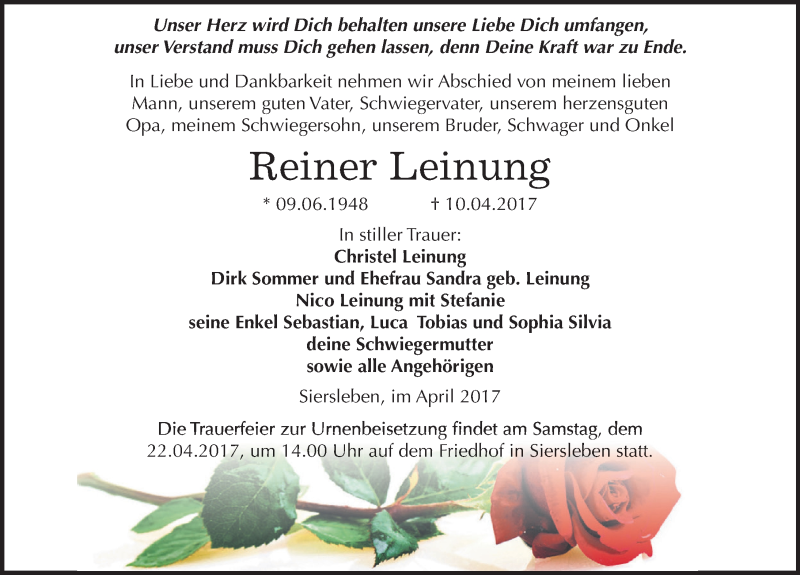 Unser Herz wird Dich behalten unsere Liebe Dich umfangen,
unser Verstand muss Dich gehen lassen, denn Deine Kraft war zu Ende.

In Liebe und Dankbarkeit nehmen wir Abschied von meinem lieben Mann, unserem guten Vater, Schwiegervater, unserem herzensguten Opa, meinem Schwiegersohn, unserem Bruder, Schwager und Onkel

Reiner Leinung

* 09.06.1948 † 10.04.2017

In stiller Trauer:
Christel Leinung
Dirk Sommer und Ehefrau Sandra geb. Leinung
Nico Leinung mit Stefanie
seine Enkel Sebastian, Luca Tobias und Sophia Silvia
deine Schwiegermutter
sowie alle Angehörigen

Siersleben, im April 2017

Die Trauerfeier zur Urnenbeisetzung findet am Samstag, dem 22.04.2017, um 14.00 Uhr auf dem Friedhof in Siersleben statt.